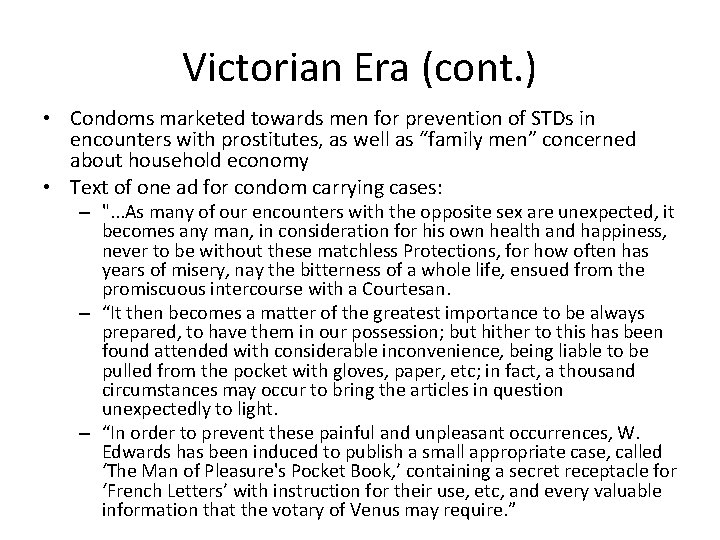 Victorian Era (cont.)

• Condoms marketed towards men for prevention of STDs in encounters with prostitutes, as well as “family men” concerned about household economy

• Text of one ad for condom carrying cases:

– "...As many of our encounters with the opposite sex are unexpected, it becomes any man, in consideration for his own health and happiness, never to be without these matchless Protections, for how often has years of misery, nay the bitterness of a whole life, ensued from the promiscuous intercourse with a Courtesan.

– “It then becomes a matter of the greatest importance to be always prepared, to have them in our possession; but hither to this has been found attended with considerable inconvenience, being liable to be pulled from the pocket with gloves, paper, etc; in fact, a thousand circumstances may occur to bring the articles in question unexpectedly to light.

– “In order to prevent these painful and unpleasant occurrences, W. Edwards has been induced to publish a small appropriate case, called ‘The Man of Pleasure's Pocket Book,’ containing a secret receptacle for ‘French Letters’ with instruction for their use, etc, and every valuable information that the votary of Venus may require.”